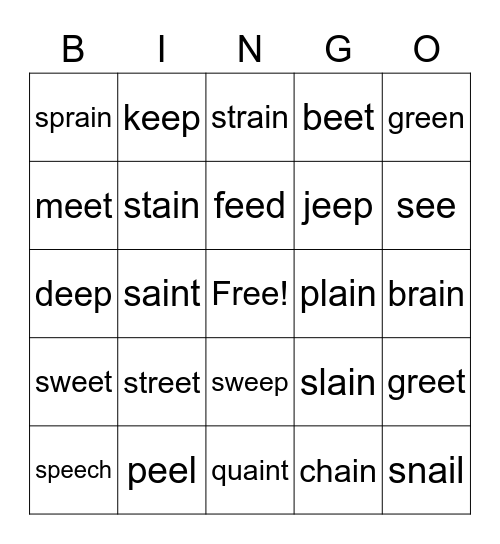 | B | I | N | G | O |
|---|---|---|---|---|
| sprain | keep | strain | beet | green |
| meet | stain | feed | jeep | see |
| deep | saint | Free! | plain | brain |
| sweet | street | sweep | slain | greet |
| speech | peel | quaint | chain | snail |